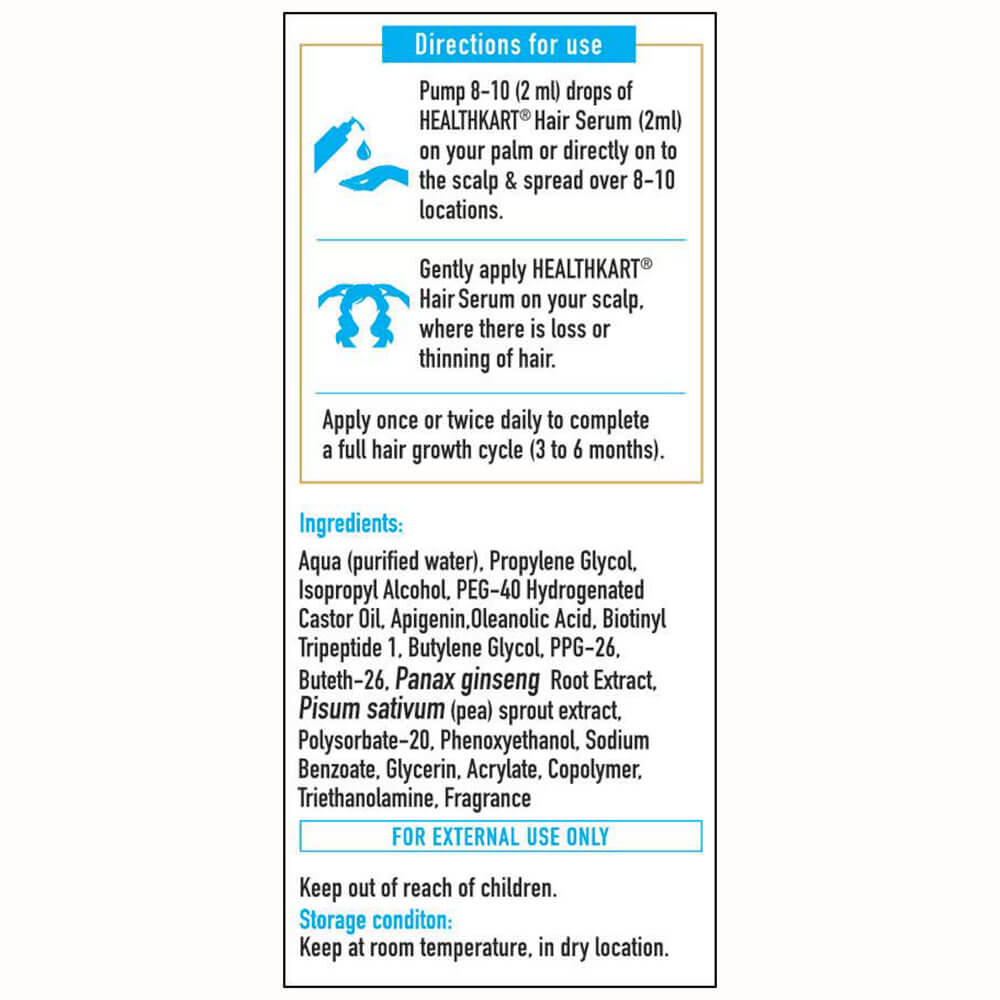 Directions for use

Pump 8-10 (2 ml) drops of HEALTHKART® Hair Serum (2ml) on your palm or directly on to the scalp & spread over 8-10 locations.

Gently apply HEALTHKART® Hair Serum on your scalp, where there is loss or thinning of hair.

Apply once or twice daily to complete a full hair growth cycle (3 to 6 months).

Ingredients:

Aqua (purified water), Propylene Glycol, Isopropyl Alcohol, PEG-40 Hydrogenated Castor Oil, Apigenin,Oleanolic Acid, Biotinyl Tripeptide 1, Butylene Glycol, PPG-26, Buteth-26, Panax ginseng Root Extract, Pisum sativum (pea) sprout extract, Polysorbate-20, Phenoxyethanol, Sodium Benzoate, Glycerin, Acrylate, Copolymer, Triethanolamine, Fragrance

FOR EXTERNAL USE ONLY

Keep out of reach of children.

Storage conditon:

Keep at room temperature, in dry location.